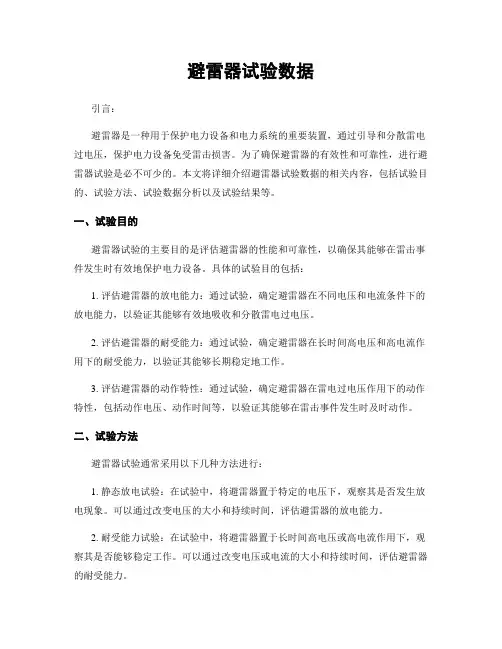 避雷器试验数据

引言：

避雷器是一种用于保护电力设备和电力系统的重要装置，通过引导和分散雷电过电压，保护电力设备免受雷击损害。为了确保避雷器的有效性和可靠性，进行避雷器试验是必不可少的。本文将详细介绍避雷器试验数据的相关内容，包括试验目的、试验方法、试验数据分析以及试验结果等。

一、试验目的

避雷器试验的主要目的是评估避雷器的性能和可靠性，以确保其能够在雷击事件发生时有效地保护电力设备。具体的试验目的包括：

1. 评估避雷器的放电能力：通过试验，确定避雷器在不同电压和电流条件下的放电能力，以验证其能够有效地吸收和分散雷电过电压。

2. 评估避雷器的耐受能力：通过试验，确定避雷器在长时间高电压和高电流作用下的耐受能力，以验证其能够长期稳定地工作。

3. 评估避雷器的动作特性：通过试验，确定避雷器在雷电过电压作用下的动作特性，包括动作电压、动作时间等，以验证其能够在雷击事件发生时及时动作。

二、试验方法

避雷器试验通常采用以下几种方法进行：

1. 静态放电试验：在试验中，将避雷器置于特定的电压下，观察其是否发生放电现象。可以通过改变电压的大小和持续时间，评估避雷器的放电能力。

2. 耐受能力试验：在试验中，将避雷器置于长时间高电压或高电流作用下，观察其是否能够稳定工作。可以通过改变电压或电流的大小和持续时间，评估避雷器的耐受能力。